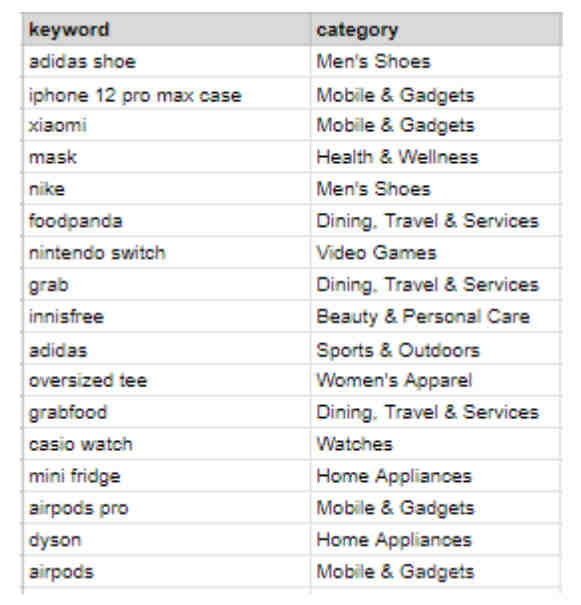 | keyword | category |
|---|---|
| adidas shoe | Men's Shoes |
| iphone 12 pro max case | Mobile & Gadgets |
| xiaomi | Mobile & Gadgets |
| mask | Health & Wellness |
| nike | Men's Shoes |
| foodpanda | Dining, Travel & Services |
| nintendo switch | Video Games |
| grab | Dining, Travel & Services |
| innisfree | Beauty & Personal Care |
| adidas | Sports & Outdoors |
| oversized tee | Women's Apparel |
| grabfood | Dining, Travel & Services |
| casio watch | Watches |
| mini fridge | Home Appliances |
| airpods pro | Mobile & Gadgets |
| dyson | Home Appliances |
| airpods | Mobile & Gadgets |